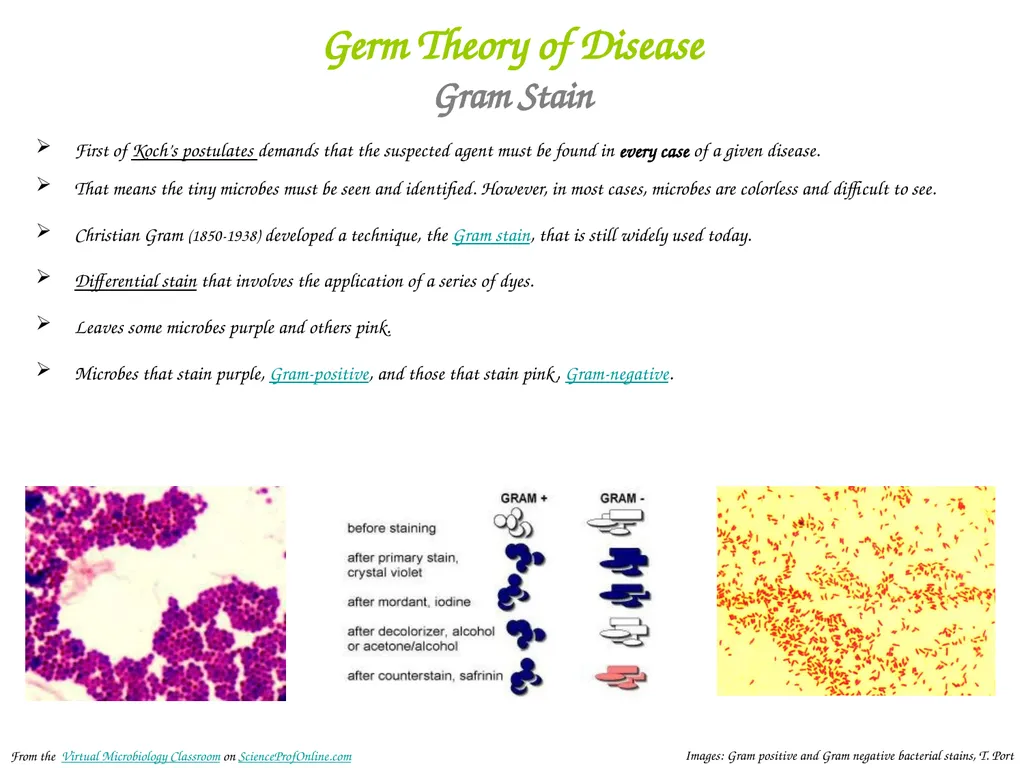 Germ Theory of Disease
Gram Stain

➢ First of Koch's postulates demands that the suspected agent must be found in every case of a given disease.

➢ That means the tiny microbes must be seen and identified. However, in most cases, microbes are colorless and difficult to see.

➢ Christian Gram (1850-1938) developed a technique, the Gram stain, that is still widely used today.

➢ Differential stain that involves the application of a series of dyes.

➢ Leaves some microbes purple and others pink.

➢ Microbes that stain purple, Gram-positive, and those that stain pink , Gram-negative.

GRAM +
GRAM -
before staining
after primary stain, crystal violet
after mordant, iodine
after decolorizer, alcohol or acetone/alcohol
after counterstain, safrinin

From the Virtual Microbiology Classroom on ScienceProfOnline.com

Images: Gram positive and Gram negative bacterial stains, T. Port